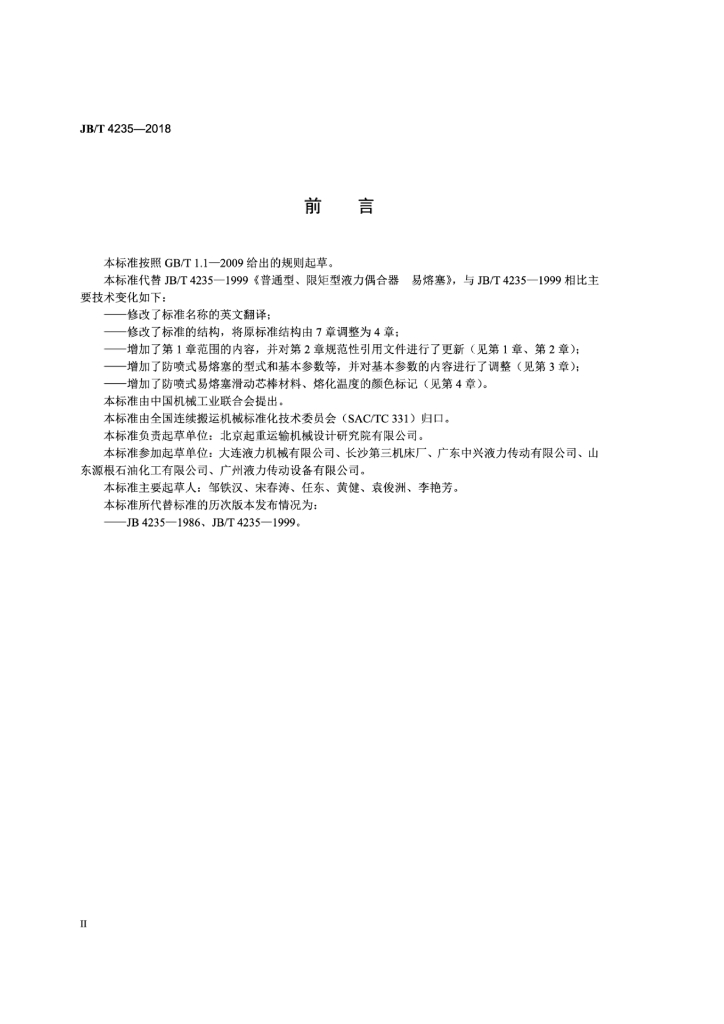 JB/T 4235—2018

前　言

本标准按照 GB/T 1.1—2009 给出的规则起草。

本标准代替 JB/T 4235—1999《普通型、限矩型液力偶合器　易熔塞》，与 JB/T 4235—1999 相比主要技术变化如下：

——修改了标准名称的英文翻译；

——修改了标准的结构，将原标准结构由 7 章调整为 4 章；

——增加了第 1 章范围的内容，并对第 2 章规范性引用文件进行了更新（见第 1 章、第 2 章）；

——增加了防喷式易熔塞的型式和基本参数等，并对基本参数的内容进行了调整（见第 3 章）；

——增加了防喷式易熔塞滑动芯棒材料、熔化温度的颜色标记（见第 4 章）。

本标准由中国机械工业联合会提出。

本标准由全国连续搬运机械标准化技术委员会（SAC/TC 331）归口。

本标准负责起草单位：北京起重运输机械设计研究院有限公司。

本标准参加起草单位：大连液力机械有限公司、长沙第三机床厂、广东中兴液力传动有限公司、山东源根石油化工有限公司、广州液力传动设备有限公司。

本标准主要起草人：邹铁汉、宋春涛、任东、黄健、袁俊洲、李艳芳。

本标准所代替标准的历次版本发布情况为：

——JB 4235—1986、JB/T 4235—1999。

II